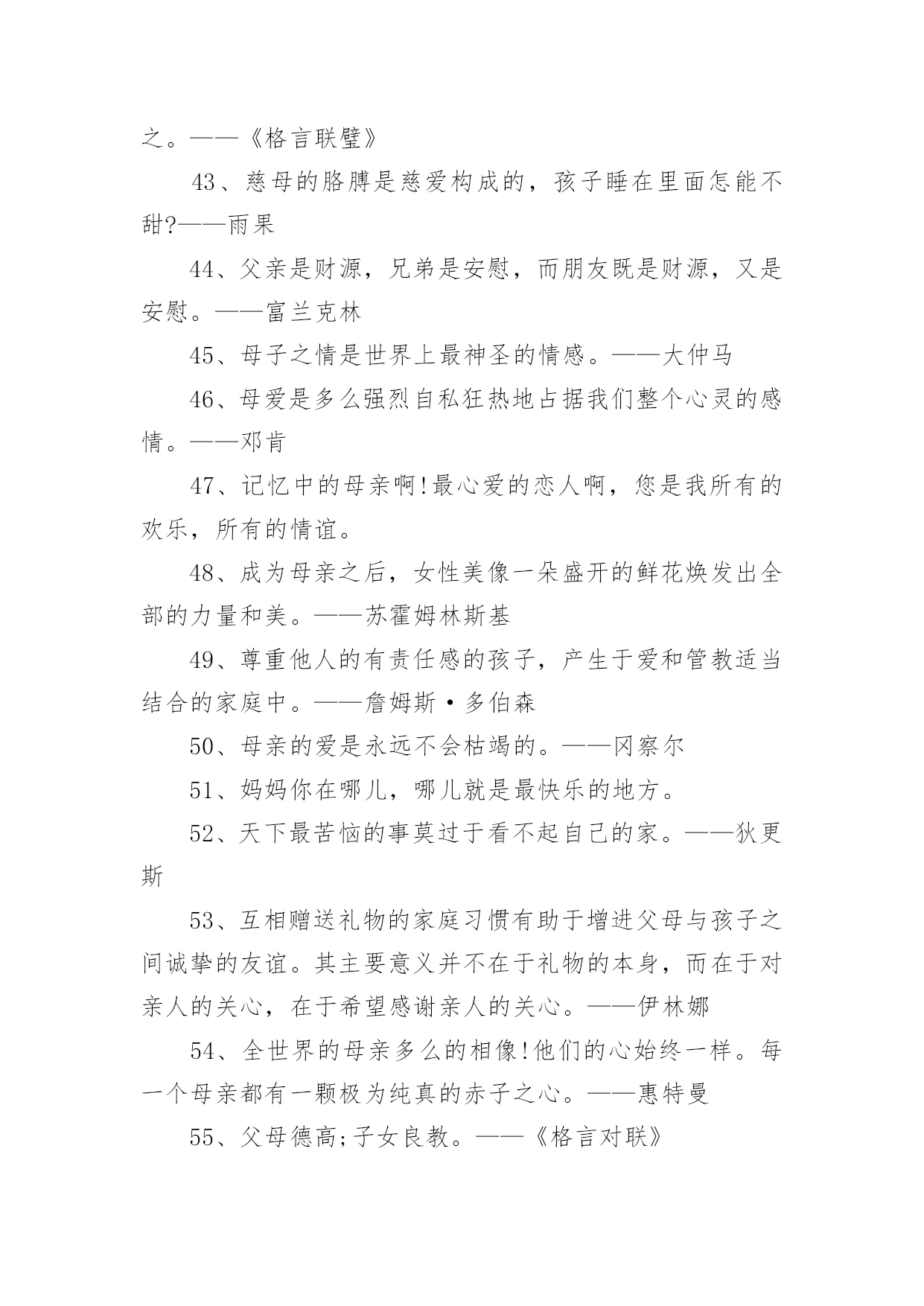 之。——《格言联璧》

43、慈母的胳膊是慈爱构成的，孩子睡在里面怎能不甜?——雨果

44、父亲是财源，兄弟是安慰，而朋友既是财源，又是安慰。——富兰克林

45、母子之情是世界上最神圣的情感。——大仲马

46、母爱是多么强烈自私狂热地占据我们整个心灵的感情。——邓肯

47、记忆中的母亲啊!最心爱的恋人啊，您是我所有的欢乐，所有的情谊。

48、成为母亲之后，女性美像一朵盛开的鲜花焕发出全部的力量和美。——苏霍姆林斯基

49、尊重他人的有责任感的孩子，产生于爱和管教适当结合的家庭中。——詹姆斯·多伯森

50、母亲的爱是永远不会枯竭的。——冈察尔

51、妈妈你在哪儿，哪儿就是最快乐的地方。

52、天下最苦恼的事莫过于看不起自己的家。——狄更斯

53、互相赠送礼物的家庭习惯有助于增进父母与孩子之间诚挚的友谊。其主要意义并不在于礼物的本身，而在于对亲人的关心，在于希望感谢亲人的关心。——伊林娜

54、全世界的母亲多么的相像!他们的心始终一样。每一个母亲都有一颗极为纯真的赤子之心。——惠特曼

55、父母德高;子女良教。——《格言对联》